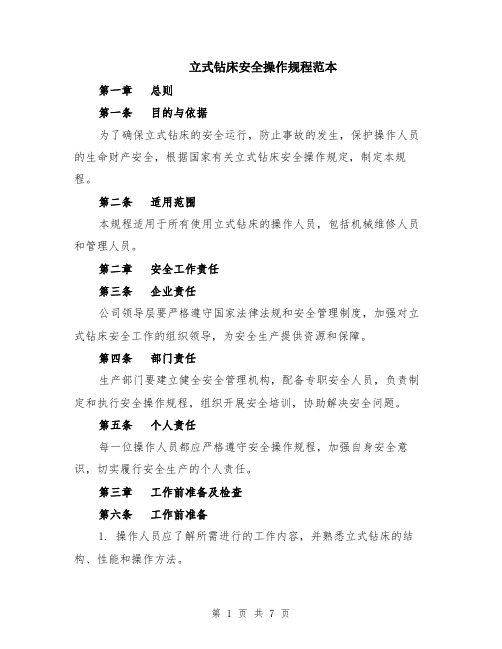 立式钻床安全操作规程范本

第一章　总则

第一条　目的与依据

为了确保立式钻床的安全运行，防止事故的发生，保护操作人员的生命财产安全，根据国家有关立式钻床安全操作规定，制定本规程。

第二条　适用范围

本规程适用于所有使用立式钻床的操作人员，包括机械维修人员和管理人员。

第二章　安全工作责任

第三条　企业责任

公司领导层要严格遵守国家法律法规和安全管理制度，加强对立式钻床安全工作的组织领导，为安全生产提供资源和保障。

第四条　部门责任

生产部门要建立健全安全管理机构，配备专职安全人员，负责制定和执行安全操作规程，组织开展安全培训，协助解决安全问题。

第五条　个人责任

每一位操作人员都应严格遵守安全操作规程，加强自身安全意识，切实履行安全生产的个人责任。

第三章　工作前准备及检查

第六条　工作前准备

1. 操作人员应了解所需进行的工作内容，并熟悉立式钻床的结构、性能和操作方法。

第 1 页 共 7 页